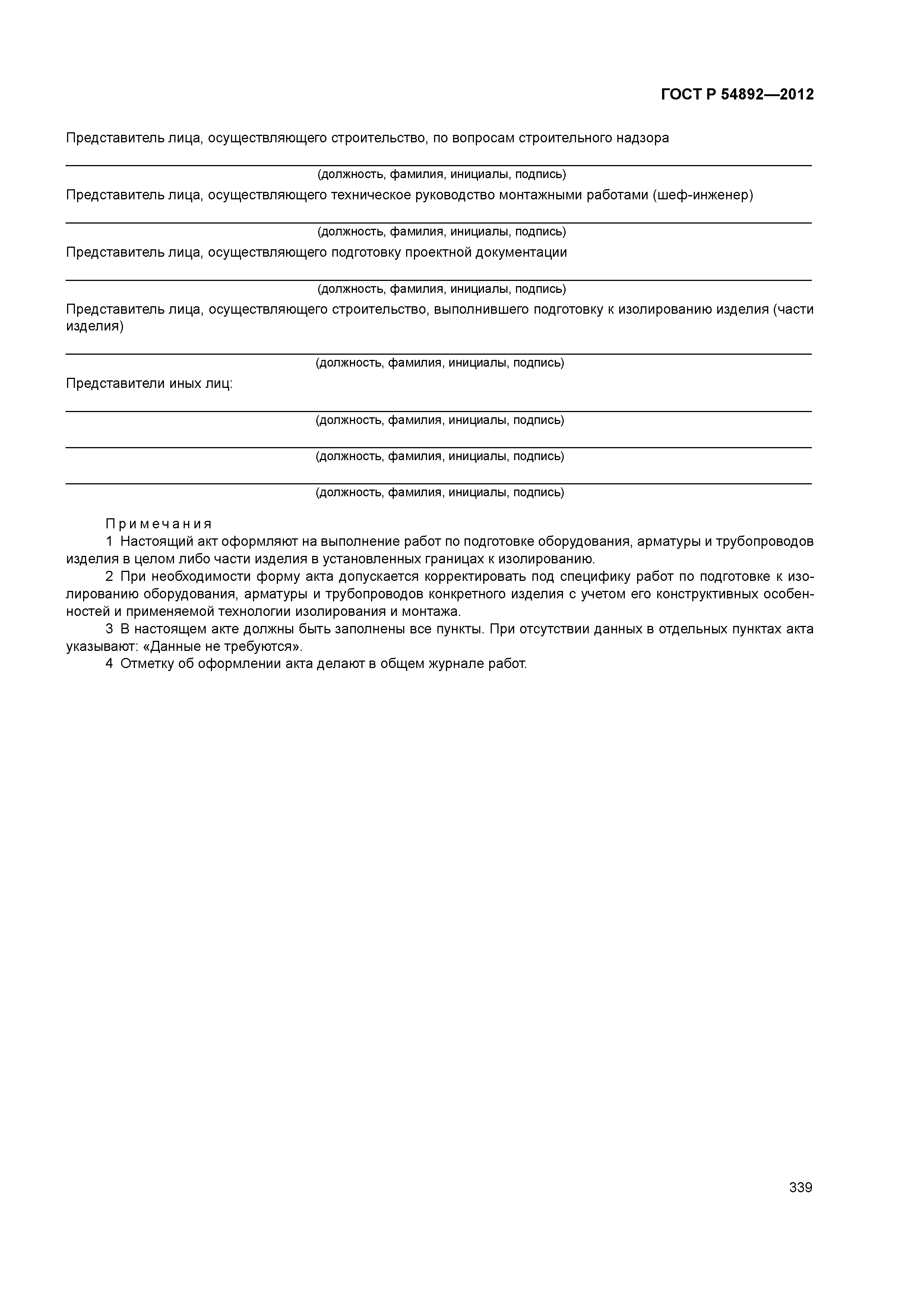 ГОСТ Р 54892—2012

Представитель лица, осуществляющего строительство, по вопросам строительного надзора

(должность, фамилия, инициалы, подпись)

Представитель лица, осуществляющего техническое руководство монтажными работами (шеф-инженер)

(должность, фамилия, инициалы, подпись)

Представитель лица, осуществляющего подготовку проектной документации

(должность, фамилия, инициалы, подпись)

Представитель лица, осуществляющего строительство, выполнившего подготовку к изолированию изделия (части изделия)

(должность, фамилия, инициалы, подпись)

Представители иных лиц:

(должность, фамилия, инициалы, подпись)

(должность, фамилия, инициалы, подпись)

(должность, фамилия, инициалы, подпись)

Примечания
1 Настоящий акт оформляют на выполнение работ по подготовке оборудования, арматуры и трубопроводов изделия в целом либо части изделия в установленных границах к изолированию.
2 При необходимости форму акта допускается корректировать под специфику работ по подготовке к изолированию оборудования, арматуры и трубопроводов конкретного изделия с учетом его конструктивных особенностей и применяемой технологии изолирования и монтажа.
3 В настоящем акте должны быть заполнены все пункты. При отсутствии данных в отдельных пунктах акта указывают: «Данные не требуются».
4 Отметку об оформлении акта делают в общем журнале работ.

339